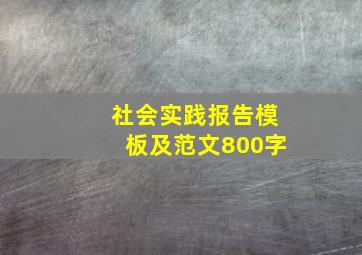 社会实践报告模板及范文800字